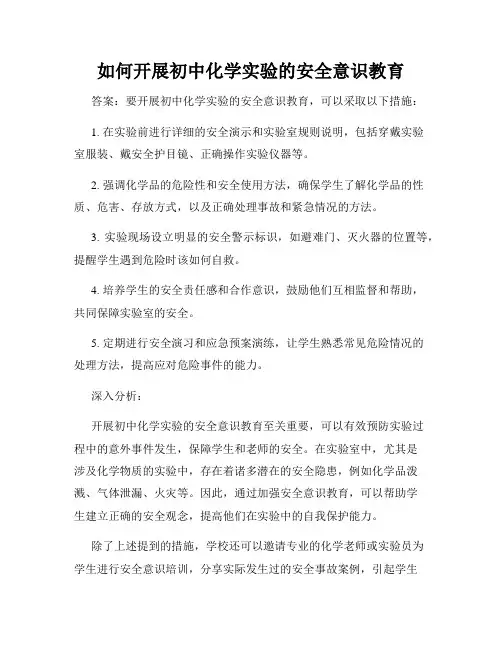 如何开展初中化学实验的安全意识教育

答案：要开展初中化学实验的安全意识教育，可以采取以下措施：

1. 在实验前进行详细的安全演示和实验室规则说明，包括穿戴实验室服装、戴安全护目镜、正确操作实验仪器等。

2. 强调化学品的危险性和安全使用方法，确保学生了解化学品的性质、危害、存放方式，以及正确处理事故和紧急情况的方法。

3. 实验现场设立明显的安全警示标识，如避难门、灭火器的位置等，提醒学生遇到危险时该如何自救。

4. 培养学生的安全责任感和合作意识，鼓励他们互相监督和帮助，共同保障实验室的安全。

5. 定期进行安全演习和应急预案演练，让学生熟悉常见危险情况的处理方法，提高应对危险事件的能力。

深入分析：

开展初中化学实验的安全意识教育至关重要，可以有效预防实验过程中的意外事件发生，保障学生和老师的安全。在实验室中，尤其是涉及化学物质的实验中，存在着诸多潜在的安全隐患，例如化学品泼溅、气体泄漏、火灾等。因此，通过加强安全意识教育，可以帮助学生建立正确的安全观念，提高他们在实验中的自我保护能力。

除了上述提到的措施，学校还可以邀请专业的化学老师或实验员为学生进行安全意识培训，分享实际发生过的安全事故案例，引起学生